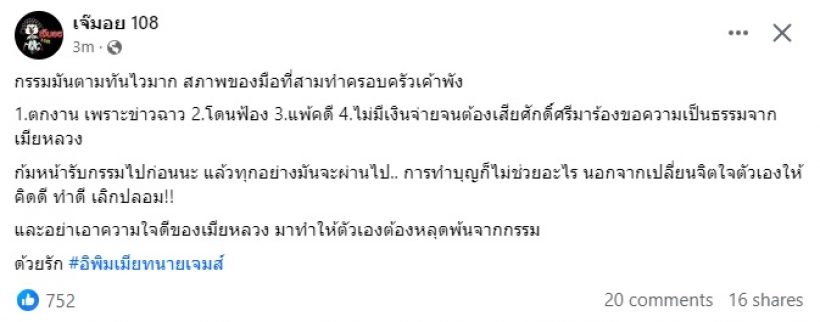 เจ๊มอย 108
3m ·

กรรมมันตามทันไวมาก สภาพของมือที่สามทำครอบครัวเค้าพัง

1.ตกงาน เพราะข่าวฉาว 2.โดนฟ้อง 3.แพ้คดี 4.ไม่มีเงินจ่ายจนต้องเสียศักดิ์ศรีมาร้องขอความเป็นธรรมจากเมียหลวง

ก้มหน้ารับกรรมไปก่อนนะ แล้วทุกอย่างมันจะผ่านไป.. การทำบุญก็ไม่ช่วยอะไร นอกจากเปลี่ยนจิตใจตัวเองให้คิดดี ทำดี เลิกปลอม!!

และอย่าเอาความใจดีของเมียหลวง มาทำให้ตัวเองต้องหลุดพ้นจากกรรม

ด้วยรัก #อิพิมเมียทนายเจมส์

752
20 comments 16 shares